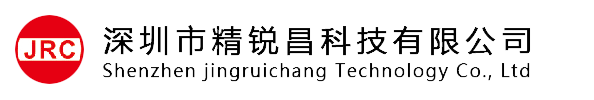 JRC

深圳市精锐昌科技有限公司
Shenzhen jingruichang Technology Co., Ltd